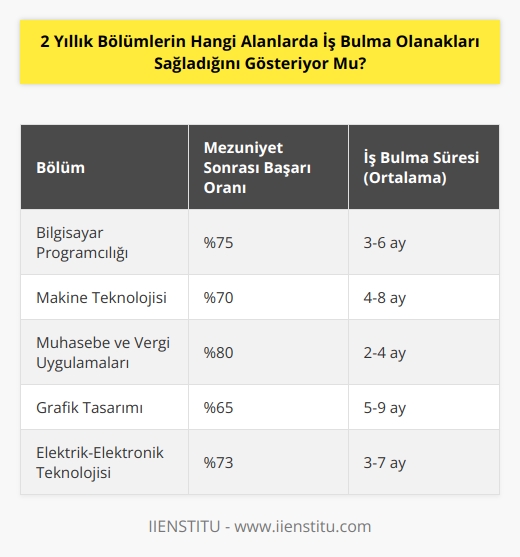 2 Yıllık Bölümlerin Hangi Alanlarda İş Bulma Olanakları Sağladığını Gösteriyor Mu?

| Bölüm | Mezuniyet Sonrası Başarı Oranı | İş Bulma Süresi (Ortalama) |
|---|---|---|
| Bilgisayar Programcılığı | %75 | 3-6 ay |
| Makine Teknolojisi | %70 | 4-8 ay |
| Muhasebe ve Vergi Uygulamaları | %80 | 2-4 ay |
| Grafik Tasarımı | %65 | 5-9 ay |
| Elektrik-Elektronik Teknolojisi | %73 | 3-7 ay |

IIENSTITU - www.iienstitu.com